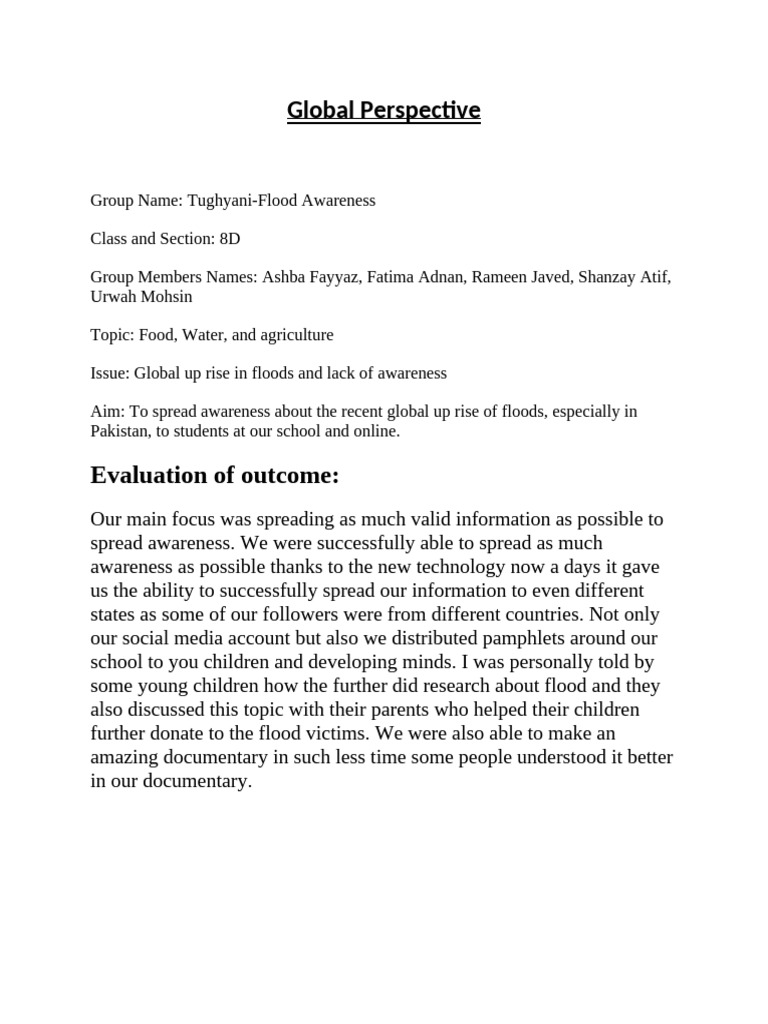 Global Perspective

Group Name: Tughyani-Flood Awareness

Class and Section: 8D

Group Members Names: Ashba Fayyaz, Fatima Adnan, Rameen Javed, Shanzay Atif, Urwah Mohsin

Topic: Food, Water, and agriculture

Issue: Global up rise in floods and lack of awareness

Aim: To spread awareness about the recent global up rise of floods, especially in Pakistan, to students at our school and online.

Evaluation of outcome:

Our main focus was spreading as much valid information as possible to spread awareness. We were successfully able to spread as much awareness as possible thanks to the new technology now a days it gave us the ability to successfully spread our information to even different states as some of our followers were from different countries. Not only our social media account but also we distributed pamphlets around our school to you children and developing minds. I was personally told by some young children how the further did research about flood and they also discussed this topic with their parents who helped their children further donate to the flood victims. We were also able to make an amazing documentary in such less time some people understood it better in our documentary.